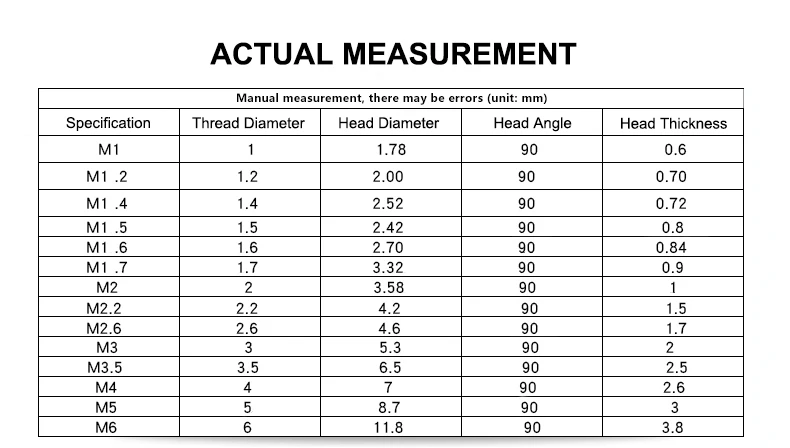 ACTUAL MEASUREMENT

Manual measurement, there may be errors (unit: mm)

| Specification | Thread Diameter | Head Diameter | Head Angle | Head Thickness |
|---|---|---|---|---|
| M1 | 1 | 1.78 | 90 | 0.6 |
| M1 .2 | 1.2 | 2.00 | 90 | 0.70 |
| M1 .4 | 1.4 | 2.52 | 90 | 0.72 |
| M1 .5 | 1.5 | 2.42 | 90 | 0.8 |
| M1 .6 | 1.6 | 2.70 | 90 | 0.84 |
| M1 .7 | 1.7 | 3.32 | 90 | 0.9 |
| M2 | 2 | 3.58 | 90 | 1 |
| M2.2 | 2.2 | 4.2 | 90 | 1.5 |
| M2.6 | 2.6 | 4.6 | 90 | 1.7 |
| M3 | 3 | 5.3 | 90 | 2 |
| M3.5 | 3.5 | 6.5 | 90 | 2.5 |
| M4 | 4 | 7 | 90 | 2.6 |
| M5 | 5 | 8.7 | 90 | 3 |
| M6 | 6 | 11.8 | 90 | 3.8 |